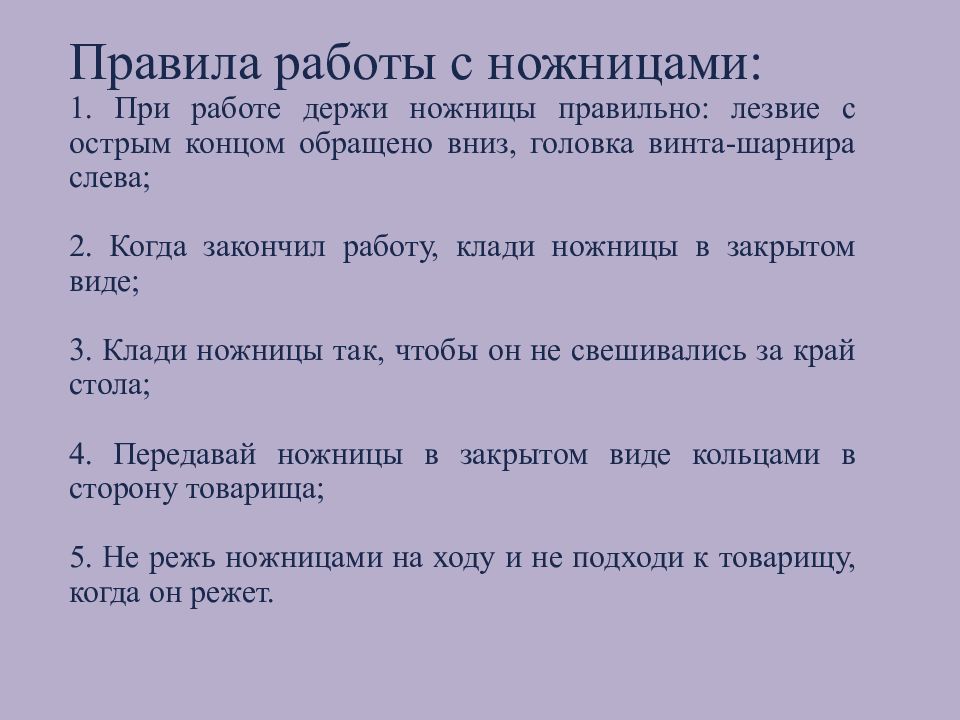 Правила работы с ножницами:
1. При работе держи ножницы правильно: лезвие с острым концом обращено вниз, головка винта-шарнира слева;

2. Когда закончил работу, клади ножницы в закрытом виде;

3. Клади ножницы так, чтобы он не свешивались за край стола;

4. Передавай ножницы в закрытом виде кольцами в сторону товарища;

5. Не режь ножницами на ходу и не подходи к товарищу, когда он режет.